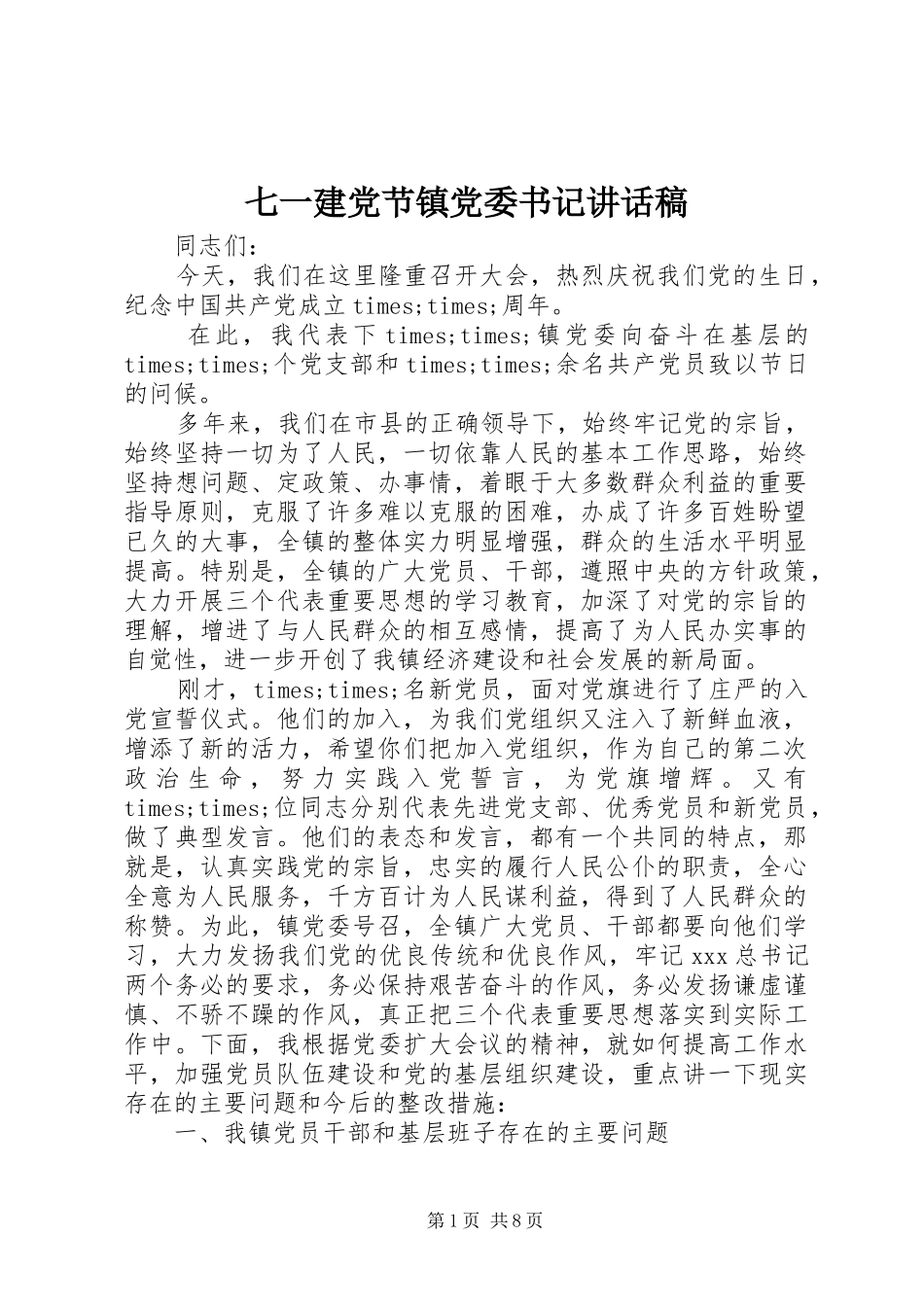 七一建党节镇党委书记讲话稿

同志们：

今天，我们在这里隆重召开大会，热烈庆祝我们党的生日，纪念中国共产党成立times;times;周年。

在此，我代表下times;times;镇党委向奋斗在基层的times;times;个党支部和times;times;余名共产党员致以节日的问候。

多年来，我们在市县的正确领导下，始终牢记党的宗旨，始终坚持一切为了人民，一切依靠人民的基本工作思路，始终坚持想问题、定政策、办事情，着眼于大多数群众利益的重要指导原则，克服了许多难以克服的困难，办成了许多百姓盼望已久的大事，全镇的整体实力明显增强，群众的生活水平明显提高。特别是，全镇的广大党员、干部，遵照中央的方针政策，大力开展三个代表重要思想的学习教育，加深了对党的宗旨的理解，增进了与人民群众的相互感情，提高了为人民办实事的自觉性，进一步开创了我镇经济建设和社会发展的新局面。

刚才，times;times;名新党员，面对党旗进行了庄严的入党宣誓仪式。他们的加入，为我们党组织又注入了新鲜血液，增添了新的活力，希望你们把加入党组织，作为自己的第二次政治生命，努力实践入党誓言，为党旗增辉。又有times;times;位同志分别代表先进党支部、优秀党员和新党员，做了典型发言。他们的表态和发言，都有一个共同的特点，那就是，认真实践党的宗旨，忠实的履行人民公仆的职责，全心全意为人民服务，千方百计为人民谋利益，得到了人民群众的称赞。为此，镇党委号召，全镇广大党员、干部都要向他们学习，大力发扬我们党的优良传统和优良作风，牢记xxx总书记两个务必的要求，务必保持艰苦奋斗的作风，务必发扬谦虚谨慎、不骄不躁的作风，真正把三个代表重要思想落实到实际工作中。下面，我根据党委扩大会议的精神，就如何提高工作水平，加强党员队伍建设和党的基层组织建设，重点讲一下现实存在的主要问题和今后的整改措施：

一、我镇党员干部和基层班子存在的主要问题

第1页 共8页